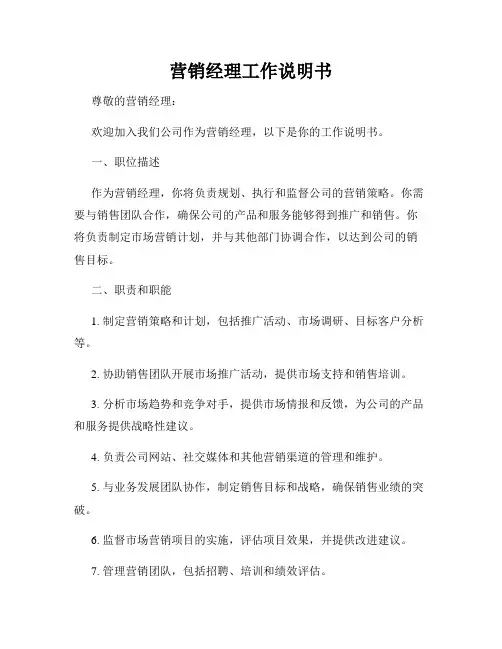 营销经理工作说明书

尊敬的营销经理：

欢迎加入我们公司作为营销经理，以下是你的工作说明书。

一、职位描述

作为营销经理，你将负责规划、执行和监督公司的营销策略。你需要与销售团队合作，确保公司的产品和服务能够得到推广和销售。你将负责制定市场营销计划，并与其他部门协调合作，以达到公司的销售目标。

二、职责和职能

1. 制定营销策略和计划，包括推广活动、市场调研、目标客户分析等。

2. 协助销售团队开展市场推广活动，提供市场支持和销售培训。

3. 分析市场趋势和竞争对手，提供市场情报和反馈，为公司的产品和服务提供战略性建议。

4. 负责公司网站、社交媒体和其他营销渠道的管理和维护。

5. 与业务发展团队协作，制定销售目标和战略，确保销售业绩的突破。

6. 监督市场营销项目的实施，评估项目效果，并提供改进建议。

7. 管理营销团队，包括招聘、培训和绩效评估。